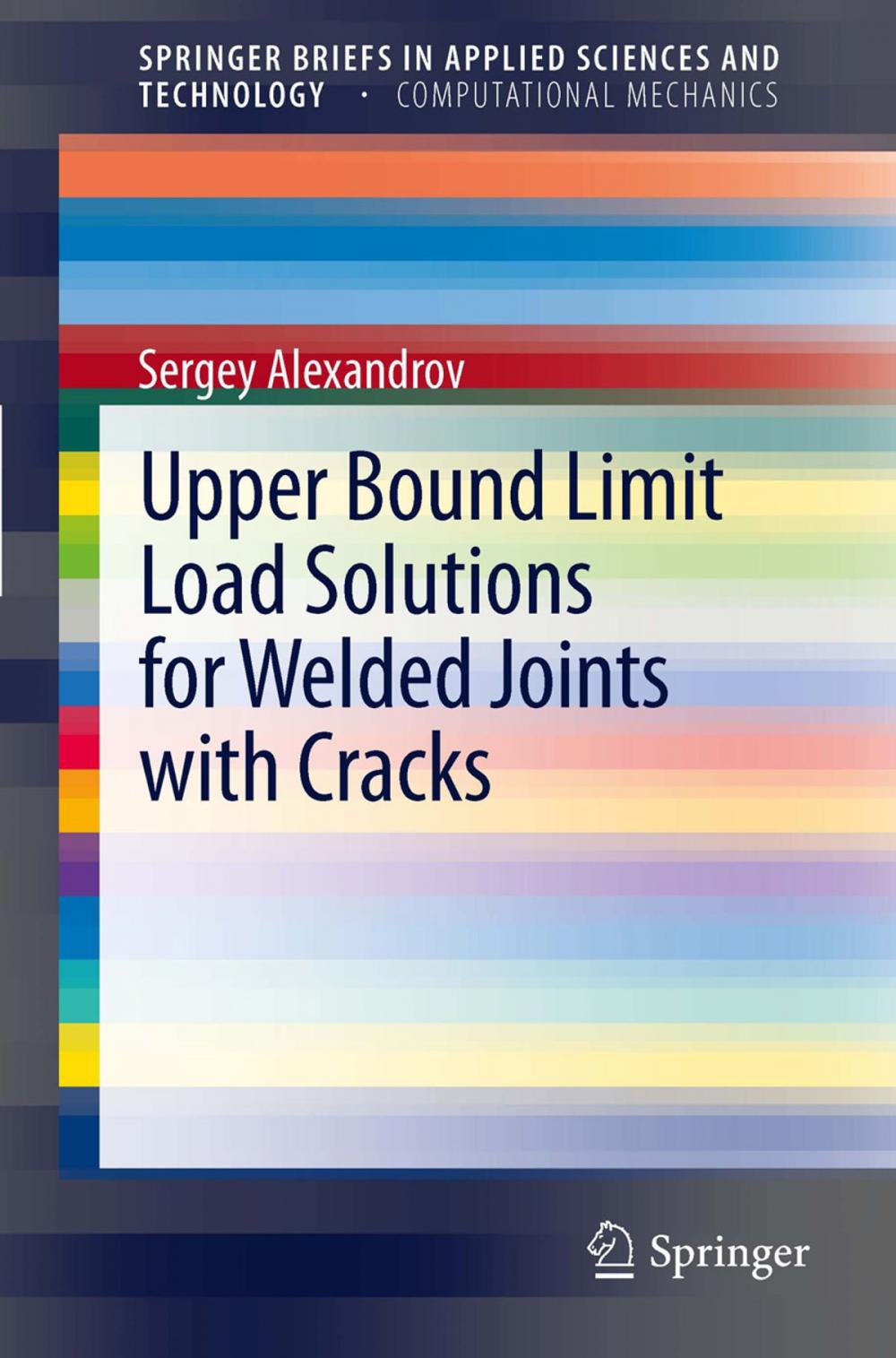 SPRINGER BRIEFS IN APPLIED SCIENCES AND TECHNOLOGY · COMPUTATIONAL MECHANICS

Sergey Alexandrov

Upper Bound Limit Load Solutions for Welded Joints with Cracks

Springer